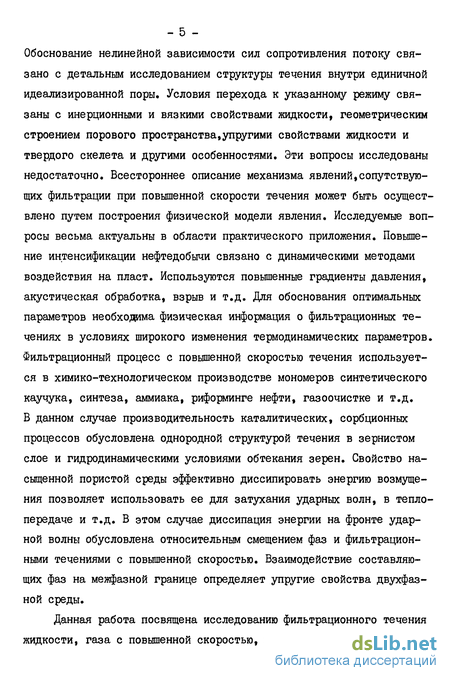 - 5 -

Обоснование нелинейной зависимости сил сопротивления потоку связано с детальным исследованием структуры течения внутри единичной идеализированной поры. Условия перехода к указанному режиму связаны с инерционными и вязкими свойствами жидкости, геометрическим строением порового пространства,упругими свойствами жидкости и твердого скелета и другими особенностями. Эти вопросы исследованы недостаточно. Всестороннее описание механизма явлений,сопутствующих фильтрации при повышенной скорости течения может быть осуществлено путем построения физической модели явления. Исследуемые вопросы весьма актуальны в области практического приложения. Повышение интенсификации нефтедобычи связано с динамическими методами воздействия на пласт. Используются повышенные градиенты давления, акустическая обработка, взрыв и т.д. Для обоснования оптимальных параметров необходима физическая информация о фильтрационных течениях в условиях широкого изменения термодинамических параметров. Фильтрационный процесс с повышенной скоростью течения используется в химико-технологическом производстве мономеров синтетического каучука, синтеза, аммиака, риформинге нефти, газоочистке и т.д. В данном случае производительность каталитических, сорбционных процессов обусловлена однородной структурой течения в зернистом слое и гидродинамическими условиями обтекания зерен. Свойство насыщенной пористой среды эффективно диссипировать энергию возмущения позволяет использовать ее для затухания ударных волн, в теплопередаче и т.д. В этом случае диссипация энергии на фронте ударной волны обусловлена относительным смещением фаз и фильтрационными течениями с повышенной скоростью. Взаимодействие составляющих фаз на межфазной границе определяет упругие свойства двухфазной среды.

Данная работа посвящена исследованию фильтрационного течения жидкости, газа с повышенной скоростью,

dsLib.net
библиотека диссертаций